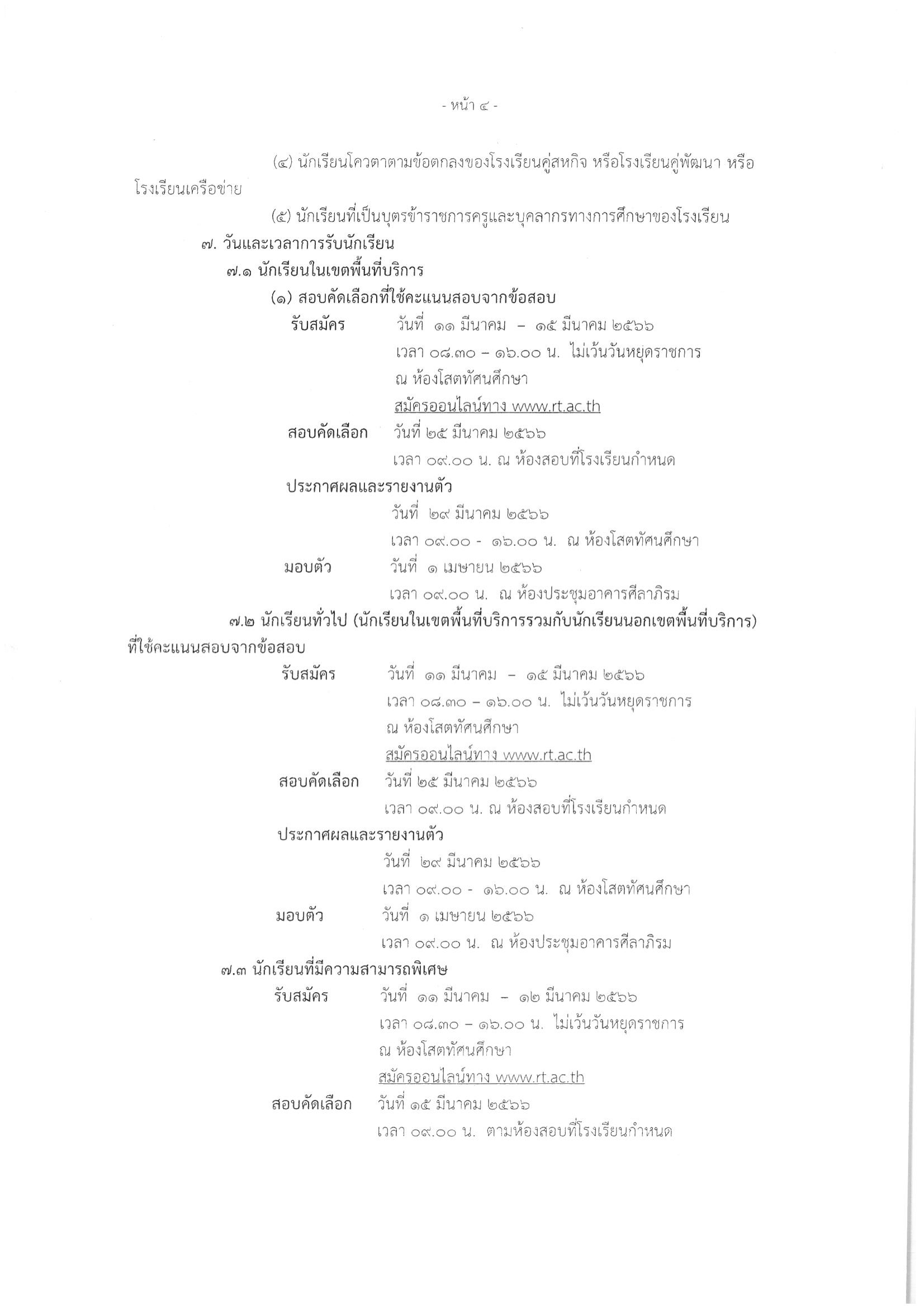 - หน้า ๔ -

(๔) นักเรียนโควตาตามข้อตกลงของโรงเรียนคู่สหกิจ หรือโรงเรียนคู่พัฒนา หรือโรงเรียนเครือข่าย

(๕) นักเรียนที่เป็นบุตรข้าราชการครูและบุคลากรทางการศึกษาของโรงเรียน

๗. วันและเวลาการรับนักเรียน

๗.๑ นักเรียนในเขตพื้นที่บริการ

(๑) สอบคัดเลือกที่ใช้คะแนนสอบจากข้อสอบ

รับสมัคร วันที่ ๑๑ มีนาคม – ๑๕ มีนาคม ๒๕๖๖
เวลา ๐๘.๓๐ – ๑๖.๐๐ น. ไม่เว้นวันหยุดราชการ
ณ ห้องโสตทัศนศึกษา
สมัครออนไลน์ทาง www.rt.ac.th

สอบคัดเลือก วันที่ ๒๕ มีนาคม ๒๕๖๖
เวลา ๐๙.๐๐ น. ณ ห้องสอบที่โรงเรียนกำหนด

ประกาศผลและรายงานตัว
วันที่ ๒๙ มีนาคม ๒๕๖๖
เวลา ๐๙.๐๐ - ๑๖.๐๐ น. ณ ห้องโสตทัศนศึกษา

มอบตัว วันที่ ๑ เมษายน ๒๕๖๖
เวลา ๐๙.๐๐ น. ณ ห้องประชุมอาคารศีลาภิรม

๗.๒ นักเรียนทั่วไป (นักเรียนในเขตพื้นที่บริการรวมกับนักเรียนนอกเขตพื้นที่บริการ) ที่ใช้คะแนนสอบจากข้อสอบ

รับสมัคร วันที่ ๑๑ มีนาคม – ๑๕ มีนาคม ๒๕๖๖
เวลา ๐๘.๓๐ – ๑๖.๐๐ น. ไม่เว้นวันหยุดราชการ
ณ ห้องโสตทัศนศึกษา
สมัครออนไลน์ทาง www.rt.ac.th

สอบคัดเลือก วันที่ ๒๕ มีนาคม ๒๕๖๖
เวลา ๐๙.๐๐ น. ณ ห้องสอบที่โรงเรียนกำหนด

ประกาศผลและรายงานตัว
วันที่ ๒๙ มีนาคม ๒๕๖๖
เวลา ๐๙.๐๐ - ๑๖.๐๐ น. ณ ห้องโสตทัศนศึกษา

มอบตัว วันที่ ๑ เมษายน ๒๕๖๖
เวลา ๐๙.๐๐ น. ณ ห้องประชุมอาคารศีลาภิรม

๗.๓ นักเรียนที่มีความสามารถพิเศษ

รับสมัคร วันที่ ๑๑ มีนาคม – ๑๒ มีนาคม ๒๕๖๖
เวลา ๐๘.๓๐ – ๑๖.๐๐ น. ไม่เว้นวันหยุดราชการ
ณ ห้องโสตทัศนศึกษา
สมัครออนไลน์ทาง www.rt.ac.th

สอบคัดเลือก วันที่ ๑๕ มีนาคม ๒๕๖๖
เวลา ๐๙.๐๐ น. ตามห้องสอบที่โรงเรียนกำหนด